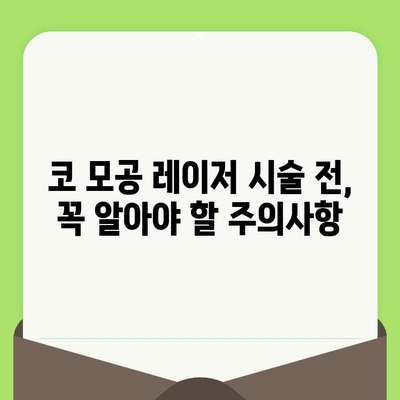 코 모공 레이저 시술 전, 꼭 알아야 할 주의사항